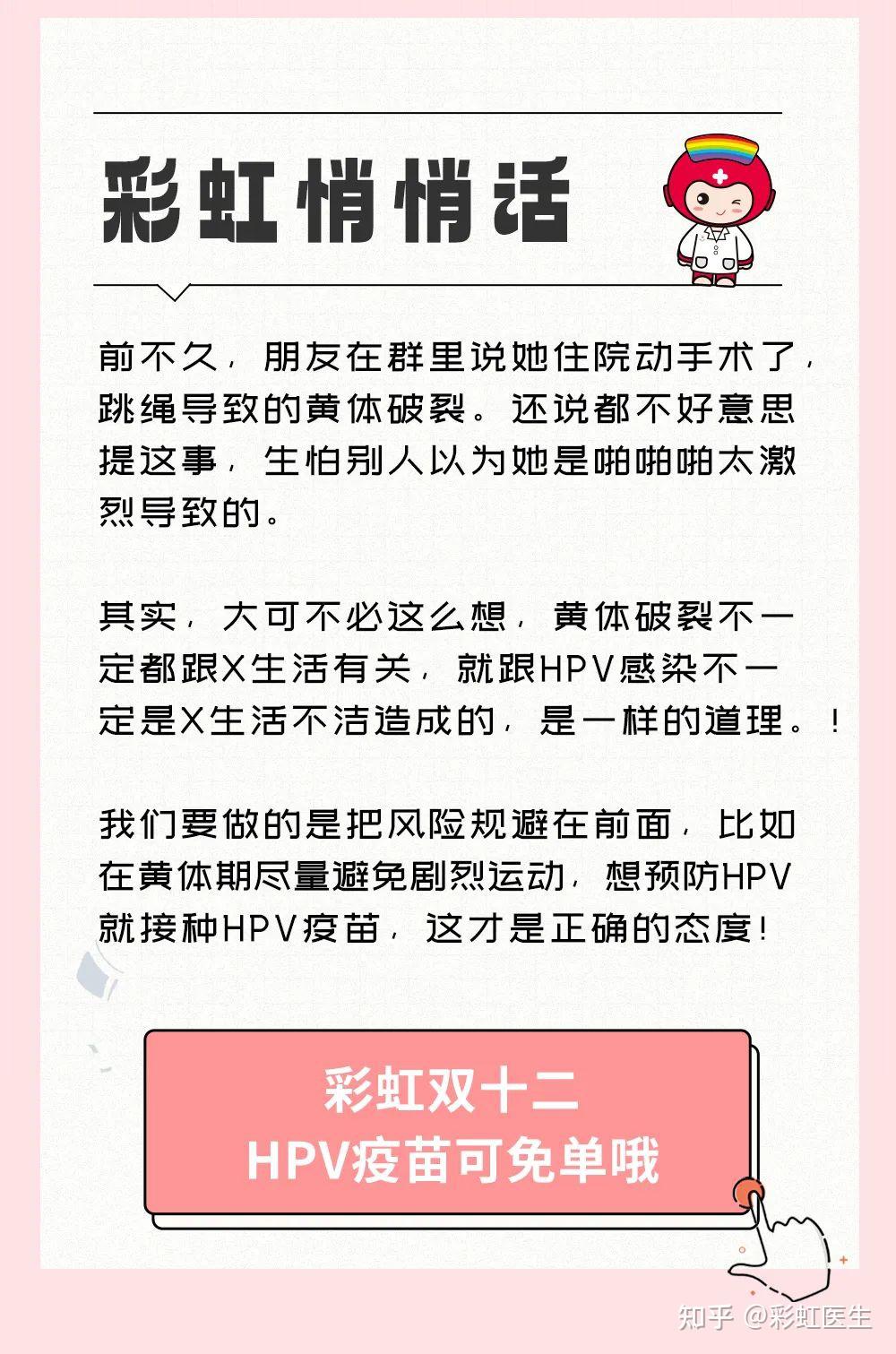 彩虹悄悄话

前不久，朋友在群里说她住院动手术了，跳绳导致的黄体破裂。还说都不好意思提这事，生怕别人以为她是啪啪啪太激烈导致的。

其实，大可不必这么想，黄体破裂不一定都跟X生活有关，就跟HPV感染不一定是X生活不洁造成的，是一样的道理。！

我们要做的是把风险规避在前面，比如在黄体期尽量避免剧烈运动，想预防HPV就接种HPV疫苗，这才是正确的态度！

彩虹双十二
HPV疫苗可免单哦

知乎 @彩虹医生